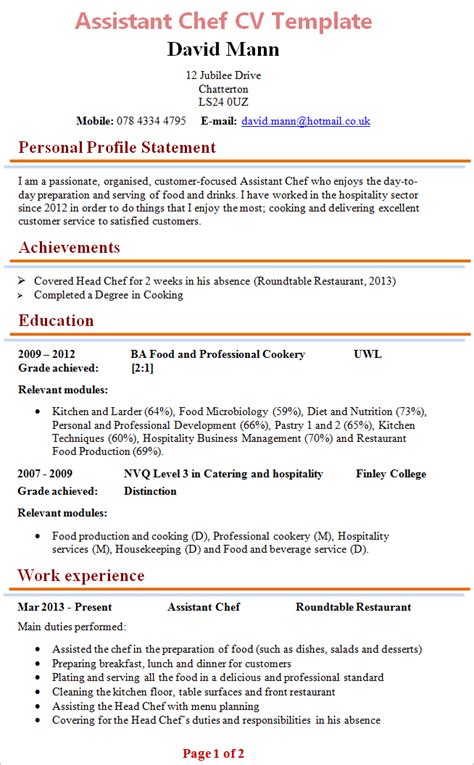 Assistant Chef CV Template

David Mann

12 Jubilee Drive
Chatterton
LS24 0UZ

Mobile: 078 4334 4795 E-mail: david.mann@hotmail.co.uk

Personal Profile Statement

I am a passionate, organised, customer-focused Assistant Chef who enjoys the day-to-day preparation and serving of food and drinks. I have worked in the hospitality sector since 2012 in order to do things that I enjoy the most; cooking and delivering excellent customer service to satisfied customers.

Achievements

➢ Covered Head Chef for 2 weeks in his absence (Roundtable Restaurant, 2013)
➢ Completed a Degree in Cooking

Education

2009 – 2012 BA Food and Professional Cookery UWL
Grade achieved: [2:1]

Relevant modules:

• Kitchen and Larder (64%), Food Microbiology (59%), Diet and Nutrition (73%), Personal and Professional Development (66%), Pastry 1 and 2 (65%), Kitchen Techniques (60%), Hospitality Business Management (70%) and Restaurant Food Production (69%).

2007 - 2009 NVQ Level 3 in Catering and hospitality Finley College
Grade achieved: Distinction

Relevant modules:

• Food production and cooking (D), Professional cookery (M), Hospitality services (M), Housekeeping (D) and Food and beverage service (D).

Work experience

Mar 2013 - Present Assistant Chef Roundtable Restaurant

Main duties performed:

• Assisted the chef in the preparation of food (such as dishes, salads and desserts)
• Preparing breakfast, lunch and dinner for customers
• Plating and serving all the food in a delicious and professional standard
• Cleaning the kitchen floor, table surfaces and front restaurant
• Assisting the Head Chef with menu planning
• Covering for the Head Chef's duties and responsibilities in his absence

Page 1 of 2